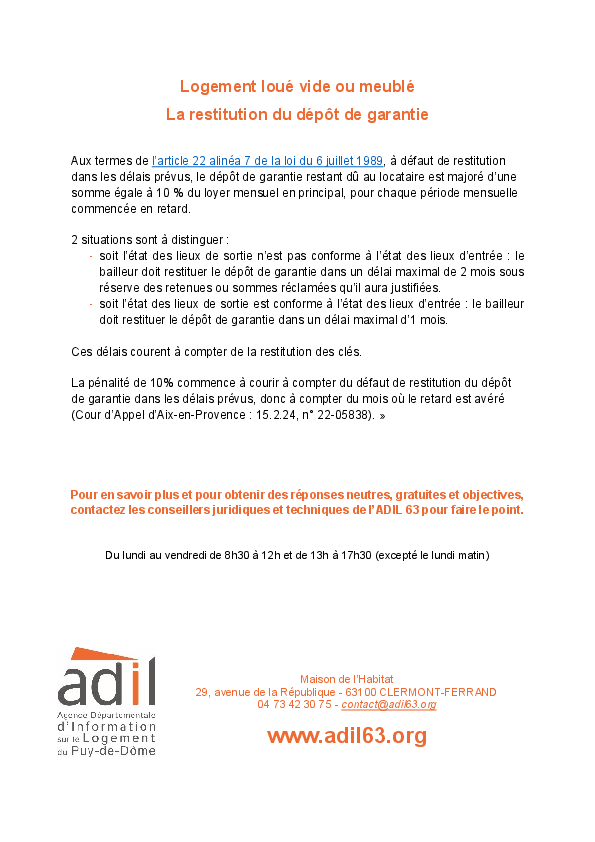 Logement loué vide ou meublé
La restitution du dépôt de garantie

Aux termes de l'article 22 alinéa 7 de la loi du 6 juillet 1989, à défaut de restitution dans les délais prévus, le dépôt de garantie restant dû au locataire est majoré d'une somme égale à 10 % du loyer mensuel en principal, pour chaque période mensuelle commencée en retard.

2 situations sont à distinguer :
- soit l'état des lieux de sortie n'est pas conforme à l'état des lieux d'entrée : le bailleur doit restituer le dépôt de garantie dans un délai maximal de 2 mois sous réserve des retenues ou sommes réclamées qu'il aura justifiées.
- soit l'état des lieux de sortie est conforme à l'état des lieux d'entrée : le bailleur doit restituer le dépôt de garantie dans un délai maximal d'1 mois.

Ces délais courent à compter de la restitution des clés.

La pénalité de 10% commence à courir à compter du défaut de restitution du dépôt de garantie dans les délais prévus, donc à compter du mois où le retard est avéré (Cour d'Appel d'Aix-en-Provence : 15.2.24, n° 22-05838). »

Pour en savoir plus et pour obtenir des réponses neutres, gratuites et objectives, contactez les conseillers juridiques et techniques de l'ADIL 63 pour faire le point.

Du lundi au vendredi de 8h30 à 12h et de 13h à 17h30 (excepté le lundi matin)

adil
Agence Départementale
d'Information
sur le Logement
du Puy-de-Dôme

Maison de l'Habitat
29, avenue de la République - 63100 CLERMONT-FERRAND
04 73 42 30 75 - contact@adil63.org

www.adil63.org